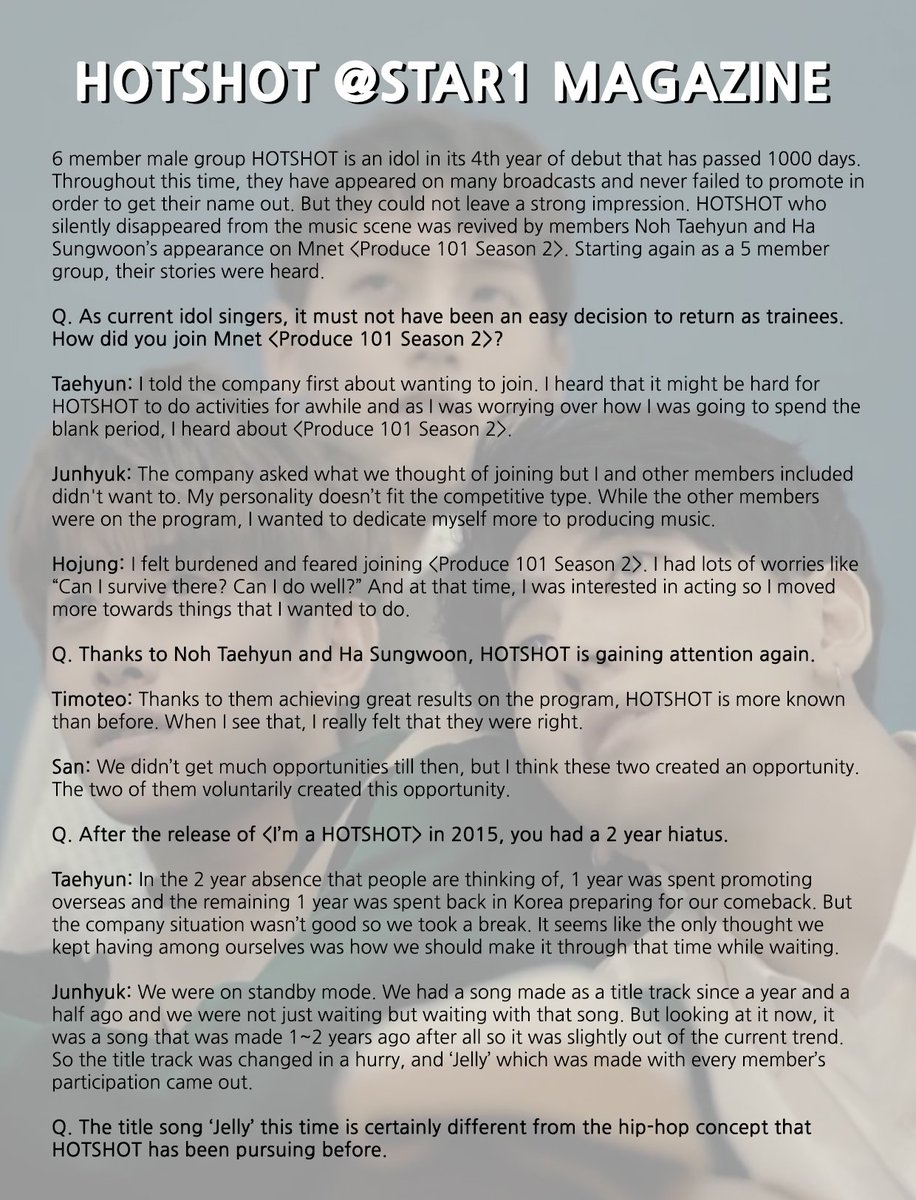 HOTSHOT @STAR1 MAGAZINE

6 member male group HOTSHOT is an idol in its 4th year of debut that has passed 1000 days. Throughout this time, they have appeared on many broadcasts and never failed to promote in order to get their name out. But they could not leave a strong impression. HOTSHOT who silently disappeared from the music scene was revived by members Noh Taehyun and Ha Sungwoon's appearance on Mnet <Produce 101 Season 2>. Starting again as a 5 member group, their stories were heard.

Q. As current idol singers, it must not have been an easy decision to return as trainees. How did you join Mnet <Produce 101 Season 2>?

Taehyun: I told the company first about wanting to join. I heard that it might be hard for HOTSHOT to do activities for awhile and as I was worrying over how I was going to spend the blank period, I heard about <Produce 101 Season 2>.

Junhyuk: The company asked what we thought of joining but I and other members included didn't want to. My personality doesn't fit the competitive type. While the other members were on the program, I wanted to dedicate myself more to producing music.

Hojung: I felt burdened and feared joining <Produce 101 Season 2>. I had lots of worries like "Can I survive there? Can I do well?" And at that time, I was interested in acting so I moved more towards things that I wanted to do.

Q. Thanks to Noh Taehyun and Ha Sungwoon, HOTSHOT is gaining attention again.

Timoteo: Thanks to them achieving great results on the program, HOTSHOT is more known than before. When I see that, I really felt that they were right.

San: We didn't get much opportunities till then, but I think these two created an opportunity. The two of them voluntarily created this opportunity.

Q. After the release of <I'm a HOTSHOT> in 2015, you had a 2 year hiatus.

Taehyun: In the 2 year absence that people are thinking of, 1 year was spent promoting overseas and the remaining 1 year was spent back in Korea preparing for our comeback. But the company situation wasn't good so we took a break. It seems like the only thought we kept having among ourselves was how we should make it through that time while waiting.

Junhyuk: We were on standby mode. We had a song made as a title track since a year and a half ago and we were not just waiting but waiting with that song. But looking at it now, it was a song that was made 1~2 years ago after all so it was slightly out of the current trend. So the title track was changed in a hurry, and 'Jelly' which was made with every member's participation came out.

Q. The title song 'Jelly' this time is certainly different from the hip-hop concept that HOTSHOT has been pursuing before.